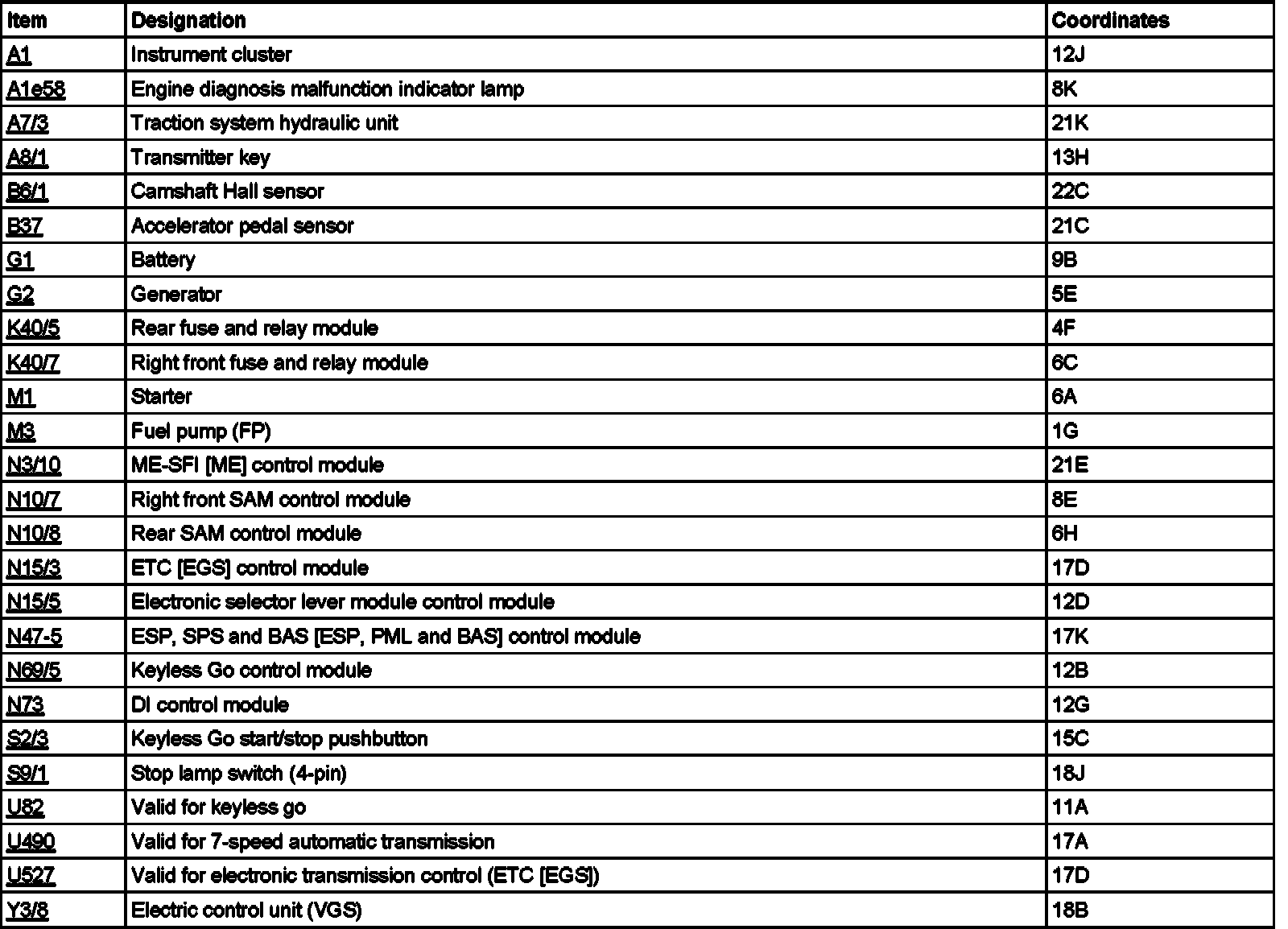 | Item | Designation | Coordinates |
|---|---|---|
| A1 | Instrument cluster | 12J |
| A1e58 | Engine diagnosis malfunction indicator lamp | 8K |
| A7/3 | Traction system hydraulic unit | 21K |
| A8/1 | Transmitter key | 13H |
| B6/1 | Camshaft Hall sensor | 22C |
| B37 | Accelerator pedal sensor | 21C |
| G1 | Battery | 9B |
| G2 | Generator | 5E |
| K40/5 | Rear fuse and relay module | 4F |
| K40/7 | Right front fuse and relay module | 6C |
| M1 | Starter | 6A |
| M3 | Fuel pump (FP) | 1G |
| N3/10 | ME-SFI [ME] control module | 21E |
| N10/7 | Right front SAM control module | 8E |
| N10/8 | Rear SAM control module | 6H |
| N15/3 | ETC [EGS] control module | 17D |
| N15/5 | Electronic selector lever module control module | 12D |
| N47-5 | ESP, SPS and BAS [ESP, PML and BAS] control module | 17K |
| N69/5 | Keyless Go control module | 12B |
| N73 | DI control module | 12G |
| S2/3 | Keyless Go start/stop pushbutton | 15C |
| S9/1 | Stop lamp switch (4-pin) | 18J |
| U82 | Valid for keyless go | 11A |
| U490 | Valid for 7-speed automatic transmission | 17A |
| U527 | Valid for electronic transmission control (ETC [EGS]) | 17D |
| Y3/8 | Electric control unit (VGS) | 18B |